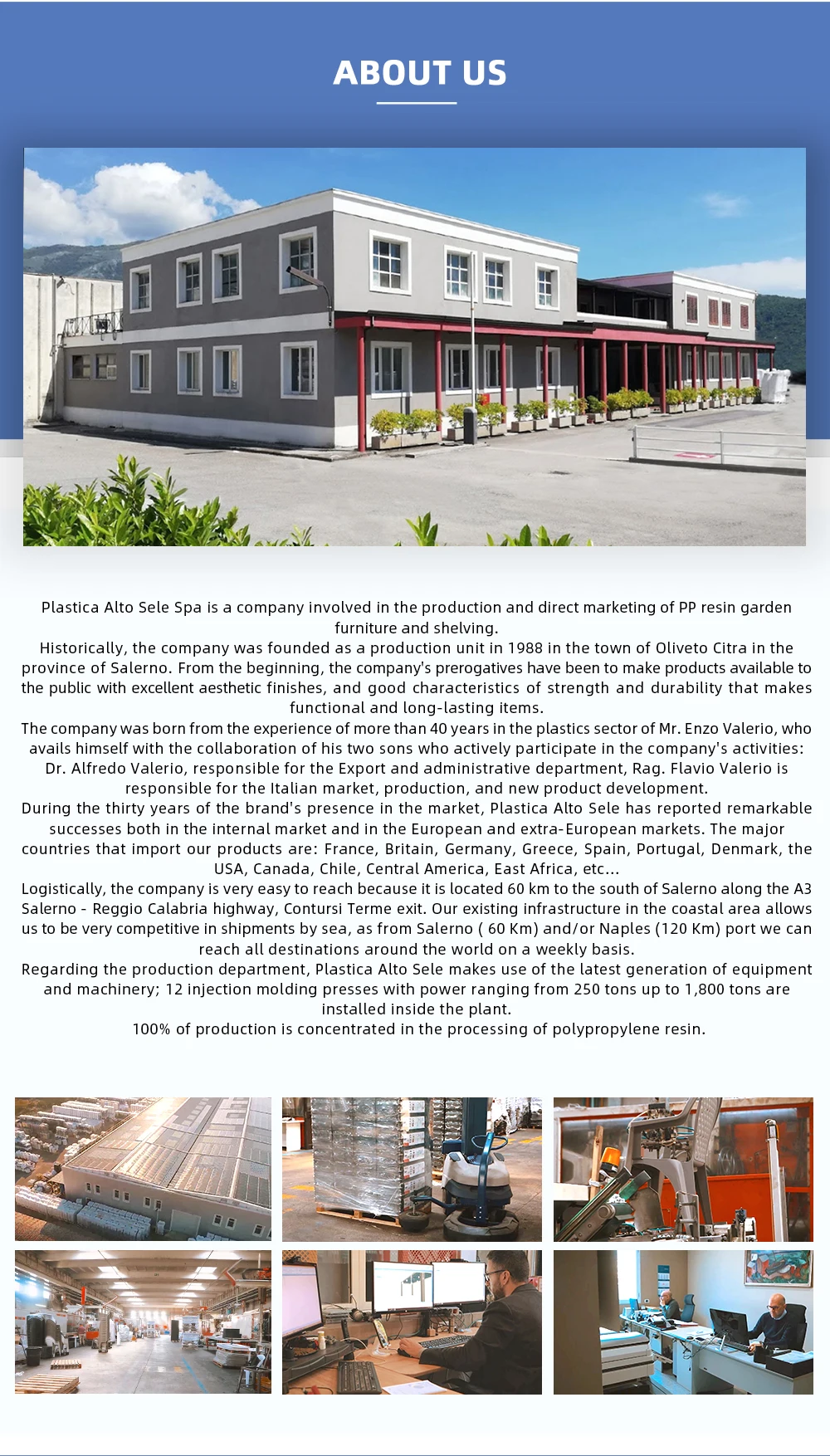 ABOUT US

Plastica Alto Sele Spa is a company involved in the production and direct marketing of PP resin garden furniture and shelving.
Historically, the company was founded as a production unit in 1988 in the town of Oliveto Citra in the province of Salerno. From the beginning, the company's prerogatives have been to make products available to the public with excellent aesthetic finishes, and good characteristics of strength and durability that makes functional and long-lasting items.
The company was born from the experience of more than 40 years in the plastics sector of Mr. Enzo Valerio, who avails himself with the collaboration of his two sons who actively participate in the company's activities: Dr. Alfredo Valerio, responsible for the Export and administrative department, Rag. Flavio Valerio is responsible for the Italian market, production, and new product development.
During the thirty years of the brand's presence in the market, Plastica Alto Sele has reported remarkable successes both in the internal market and in the European and extra-European markets. The major countries that import our products are: France, Britain, Germany, Greece, Spain, Portugal, Denmark, the USA, Canada, Chile, Central America, East Africa, etc...
Logistically, the company is very easy to reach because it is located 60 km to the south of Salerno along the A3 Salerno - Reggio Calabria highway, Contursi Terme exit. Our existing infrastructure in the coastal area allows us to be very competitive in shipments by sea, as from Salerno ( 60 Km) and/or Naples (120 Km) port we can reach all destinations around the world on a weekly basis.
Regarding the production department, Plastica Alto Sele makes use of the latest generation of equipment and machinery; 12 injection molding presses with power ranging from 250 tons up to 1,800 tons are installed inside the plant.
100% of production is concentrated in the processing of polypropylene resin.